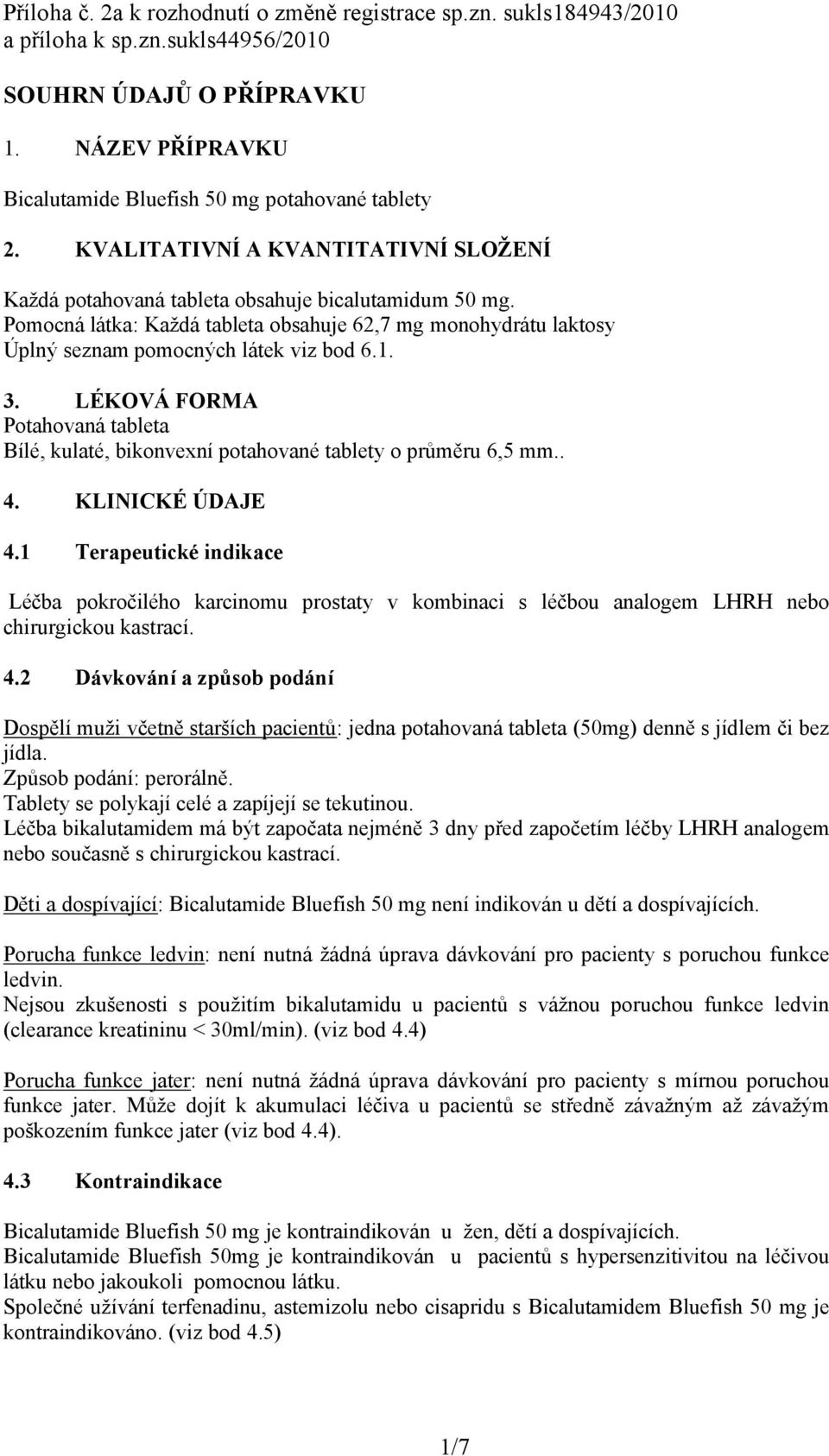 Příloha č. 2a k rozhodnutí o změně registrace sp.zn. sukls184943/2010 a příloha k sp.zn.sukls44956/2010

SOUHRN ÚDAJŮ O PŘÍPRAVKU

1. NÁZEV PŘÍPRAVKU

Bicalutamide Bluefish 50 mg potahované tablety

2. KVALITATIVNÍ A KVANTITATIVNÍ SLOŽENÍ

Každá potahovaná tableta obsahuje bicalutamidum 50 mg.
Pomocná látka: Každá tableta obsahuje 62,7 mg monohydrátu laktosy
Úplný seznam pomocných látek viz bod 6.1.

3. LÉKOVÁ FORMA
Potahovaná tableta
Bílé, kulaté, bikonvexní potahované tablety o průměru 6,5 mm..

4. KLINICKÉ ÚDAJE

4.1 Terapeutické indikace

Léčba pokročilého karcinomu prostaty v kombinaci s léčbou analogem LHRH nebo chirurgickou kastrací.

4.2 Dávkování a způsob podání

Dospělí muži včetně starších pacientů: jedna potahovaná tableta (50mg) denně s jídlem či bez jídla.
Způsob podání: perorálně.
Tablety se polykají celé a zapíjejí se tekutinou.
Léčba bikalutamidem má být započata nejméně 3 dny před započetím léčby LHRH analogem nebo současně s chirurgickou kastrací.

Děti a dospívající: Bicalutamide Bluefish 50 mg není indikován u dětí a dospívajících.

Porucha funkce ledvin: není nutná žádná úprava dávkování pro pacienty s poruchou funkce ledvin.
Nejsou zkušenosti s použitím bikalutamidu u pacientů s vážnou poruchou funkce ledvin (clearance kreatininu < 30ml/min). (viz bod 4.4)

Porucha funkce jater: není nutná žádná úprava dávkování pro pacienty s mírnou poruchou funkce jater. Může dojít k akumulaci léčiva u pacientů se středně závažným až závažým poškozením funkce jater (viz bod 4.4).

4.3 Kontraindikace

Bicalutamide Bluefish 50 mg je kontraindikován u žen, dětí a dospívajících.
Bicalutamide Bluefish 50mg je kontraindikován u pacientů s hypersenzitivitou na léčivou látku nebo jakoukoli pomocnou látku.
Společné užívání terfenadinu, astemizolu nebo cisapridu s Bicalutamidem Bluefish 50 mg je kontraindikováno. (viz bod 4.5)

1/7